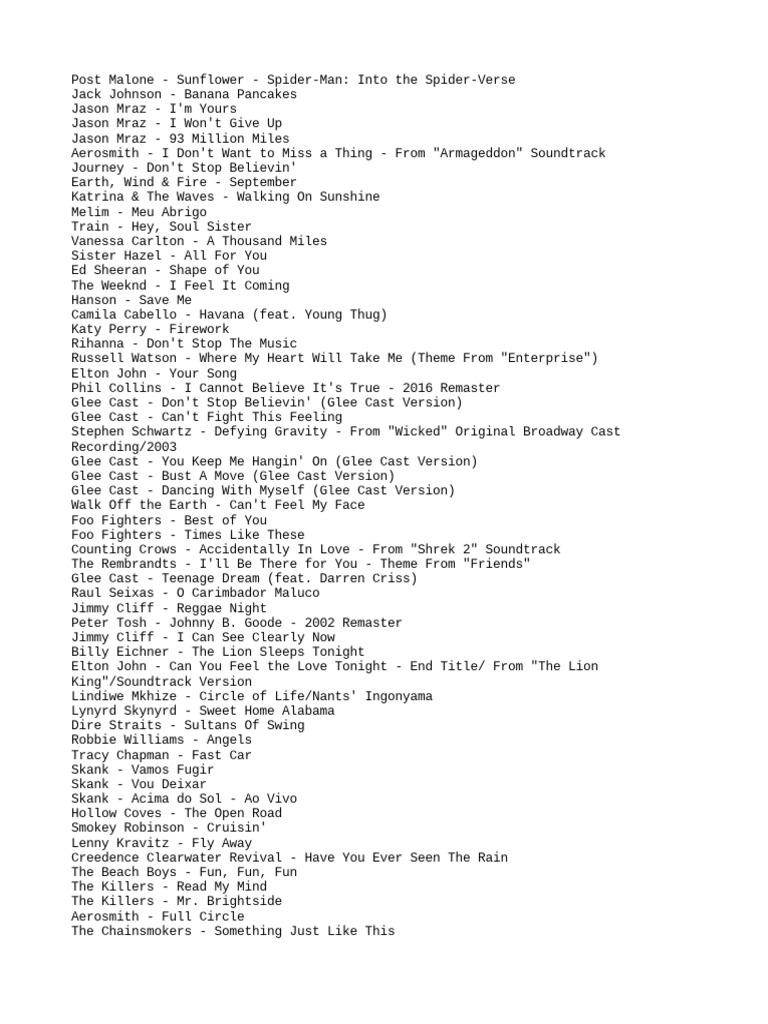 Post Malone - Sunflower - Spider-Man: Into the Spider-Verse
Jack Johnson - Banana Pancakes
Jason Mraz - I'm Yours
Jason Mraz - I Won't Give Up
Jason Mraz - 93 Million Miles
Aerosmith - I Don't Want to Miss a Thing - From "Armageddon" Soundtrack
Journey - Don't Stop Believin'
Earth, Wind & Fire - September
Katrina & The Waves - Walking On Sunshine
Melim - Meu Abrigo
Train - Hey, Soul Sister
Vanessa Carlton - A Thousand Miles
Sister Hazel - All For You
Ed Sheeran - Shape of You
The Weeknd - I Feel It Coming
Hanson - Save Me
Camila Cabello - Havana (feat. Young Thug)
Katy Perry - Firework
Rihanna - Don't Stop The Music
Russell Watson - Where My Heart Will Take Me (Theme From "Enterprise")
Elton John - Your Song
Phil Collins - I Cannot Believe It's True - 2016 Remaster
Glee Cast - Don't Stop Believin' (Glee Cast Version)
Glee Cast - Can't Fight This Feeling
Stephen Schwartz - Defying Gravity - From "Wicked" Original Broadway Cast Recording/2003
Glee Cast - You Keep Me Hangin' On (Glee Cast Version)
Glee Cast - Bust A Move (Glee Cast Version)
Glee Cast - Dancing With Myself (Glee Cast Version)
Walk Off the Earth - Can't Feel My Face
Foo Fighters - Best of You
Foo Fighters - Times Like These
Counting Crows - Accidentally In Love - From "Shrek 2" Soundtrack
The Rembrandts - I'll Be There for You - Theme From "Friends"
Glee Cast - Teenage Dream (feat. Darren Criss)
Raul Seixas - O Carimbador Maluco
Jimmy Cliff - Reggae Night
Peter Tosh - Johnny B. Goode - 2002 Remaster
Jimmy Cliff - I Can See Clearly Now
Billy Eichner - The Lion Sleeps Tonight
Elton John - Can You Feel the Love Tonight - End Title/ From "The Lion King"/Soundtrack Version
Lindiwe Mkhize - Circle of Life/Nants' Ingonyama
Lynyrd Skynyrd - Sweet Home Alabama
Dire Straits - Sultans Of Swing
Robbie Williams - Angels
Tracy Chapman - Fast Car
Skank - Vamos Fugir
Skank - Vou Deixar
Skank - Acima do Sol - Ao Vivo
Hollow Coves - The Open Road
Smokey Robinson - Cruisin'
Lenny Kravitz - Fly Away
Creedence Clearwater Revival - Have You Ever Seen The Rain
The Beach Boys - Fun, Fun, Fun
The Killers - Read My Mind
The Killers - Mr. Brightside
Aerosmith - Full Circle
The Chainsmokers - Something Just Like This